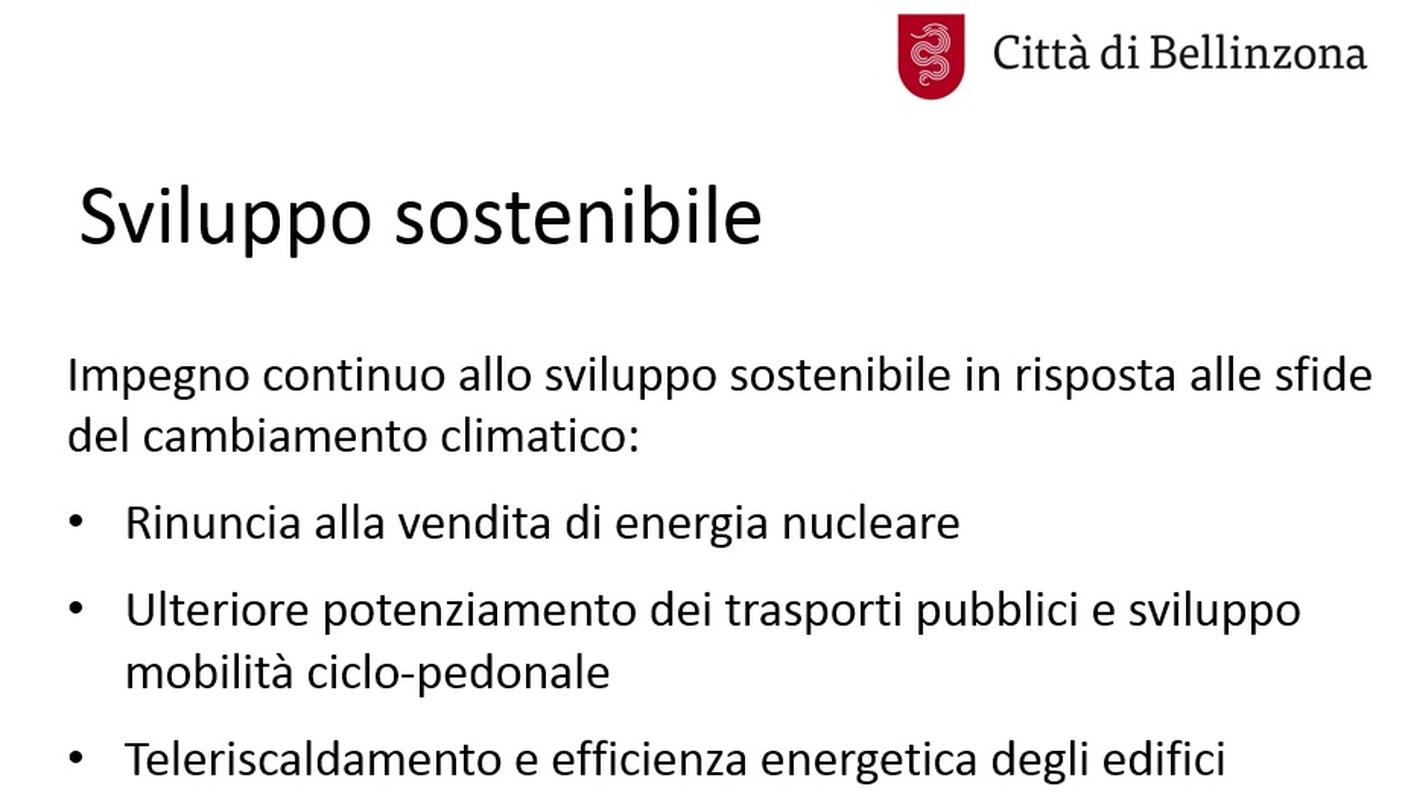 Città di Bellinzona

Sviluppo sostenibile

Impegno continuo allo sviluppo sostenibile in risposta alle sfide del cambiamento climatico:

• Rinuncia alla vendita di energia nucleare

• Ulteriore potenziamento dei trasporti pubblici e sviluppo mobilità ciclo-pedonale

• Teleriscaldamento e efficienza energetica degli edifici